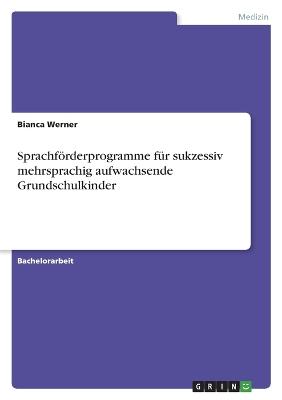 Medizin

Bianca Werner

Sprachförderprogramme für sukzessiv mehrsprachig aufwachsende Grundschulkinder

Bachelorarbeit

GRIN